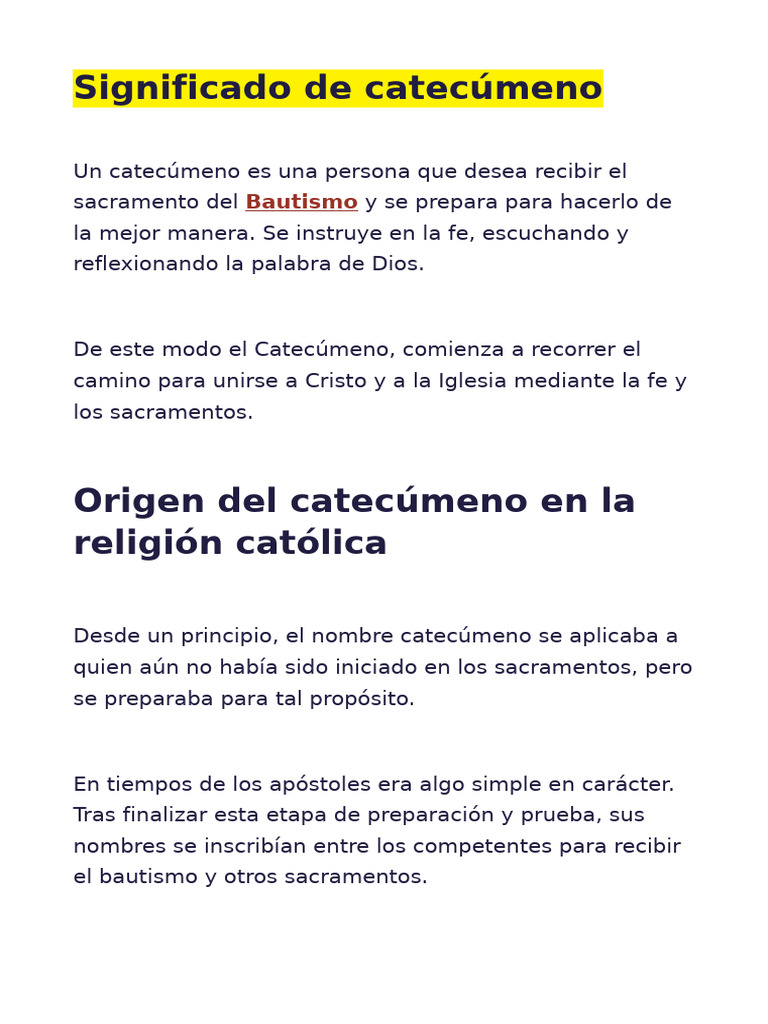 Significado de catecúmeno

Un catecúmeno es una persona que desea recibir el sacramento del Bautismo y se prepara para hacerlo de la mejor manera. Se instruye en la fe, escuchando y reflexionando la palabra de Dios.

De este modo el Catecúmeno, comienza a recorrer el camino para unirse a Cristo y a la Iglesia mediante la fe y los sacramentos.

Origen del catecúmeno en la religión católica

Desde un principio, el nombre catecúmeno se aplicaba a quien aún no había sido iniciado en los sacramentos, pero se preparaba para tal propósito.

En tiempos de los apóstoles era algo simple en carácter. Tras finalizar esta etapa de preparación y prueba, sus nombres se inscribían entre los competentes para recibir el bautismo y otros sacramentos.